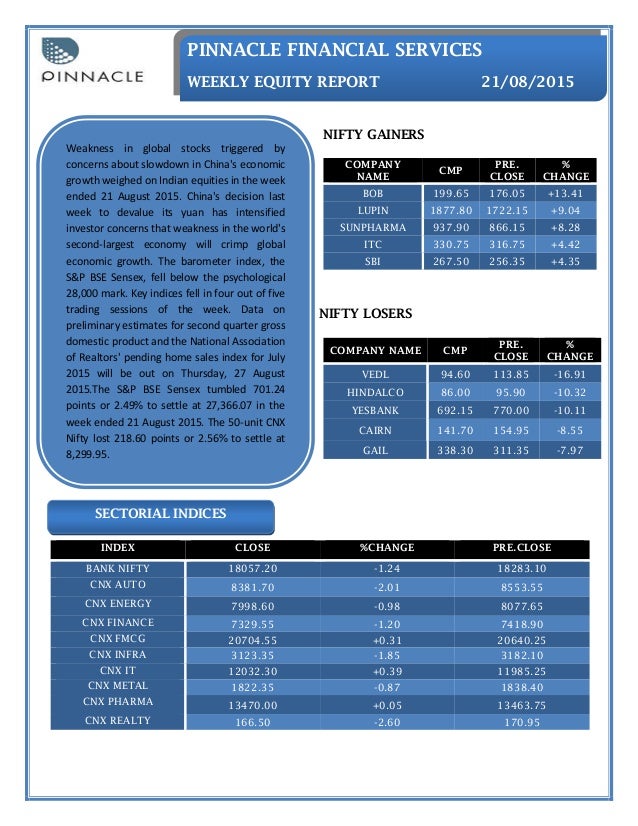 PINNACLE

PINNACLE FINANCIAL SERVICES

WEEKLY EQUITY REPORT 21/08/2015

Weakness in global stocks triggered by concerns about slowdown in China's economic growth weighed on Indian equities in the week ended 21 August 2015. China's decision last week to devalue its yuan has intensified investor concerns that weakness in the world's second-largest economy will crimp global economic growth. The barometer index, the S&P BSE Sensex, fell below the psychological 28,000 mark. Key indices fell in four out of five trading sessions of the week. Data on preliminary estimates for second quarter gross domestic product and the National Association of Realtors' pending home sales index for July 2015 will be out on Thursday, 27 August 2015.The S&P BSE Sensex tumbled 701.24 points or 2.49% to settle at 27,366.07 in the week ended 21 August 2015. The 50-unit CNX Nifty lost 218.60 points or 2.56% to settle at 8,299.95.

NIFTY GAINERS

| COMPANY NAME | CMP | PRE. CLOSE | % CHANGE |
|---|---|---|---|
| BOB | 199.65 | 176.05 | +13.41 |
| LUPIN | 1877.80 | 1722.15 | +9.04 |
| SUNPHARMA | 937.90 | 866.15 | +8.28 |
| ITC | 330.75 | 316.75 | +4.42 |
| SBI | 267.50 | 256.35 | +4.35 |

NIFTY LOSERS

| COMPANY NAME | CMP | PRE. CLOSE | % CHANGE |
|---|---|---|---|
| VEDL | 94.60 | 113.85 | -16.91 |
| HINDALCO | 86.00 | 95.90 | -10.32 |
| YESBANK | 692.15 | 770.00 | -10.11 |
| CAIRN | 141.70 | 154.95 | -8.55 |
| GAIL | 338.30 | 311.35 | -7.97 |

SECTORIAL INDICES

| INDEX | CLOSE | %CHANGE | PRE.CLOSE |
|---|---|---|---|
| BANK NIFTY | 18057.20 | -1.24 | 18283.10 |
| CNX AUTO | 8381.70 | -2.01 | 8553.55 |
| CNX ENERGY | 7998.60 | -0.98 | 8077.65 |
| CNX FINANCE | 7329.55 | -1.20 | 7418.90 |
| CNX FMCG | 20704.55 | +0.31 | 20640.25 |
| CNX INFRA | 3123.35 | -1.85 | 3182.10 |
| CNX IT | 12032.30 | +0.39 | 11985.25 |
| CNX METAL | 1822.35 | -0.87 | 1838.40 |
| CNX PHARMA | 13470.00 | +0.05 | 13463.75 |
| CNX REALTY | 166.50 | -2.60 | 170.95 |